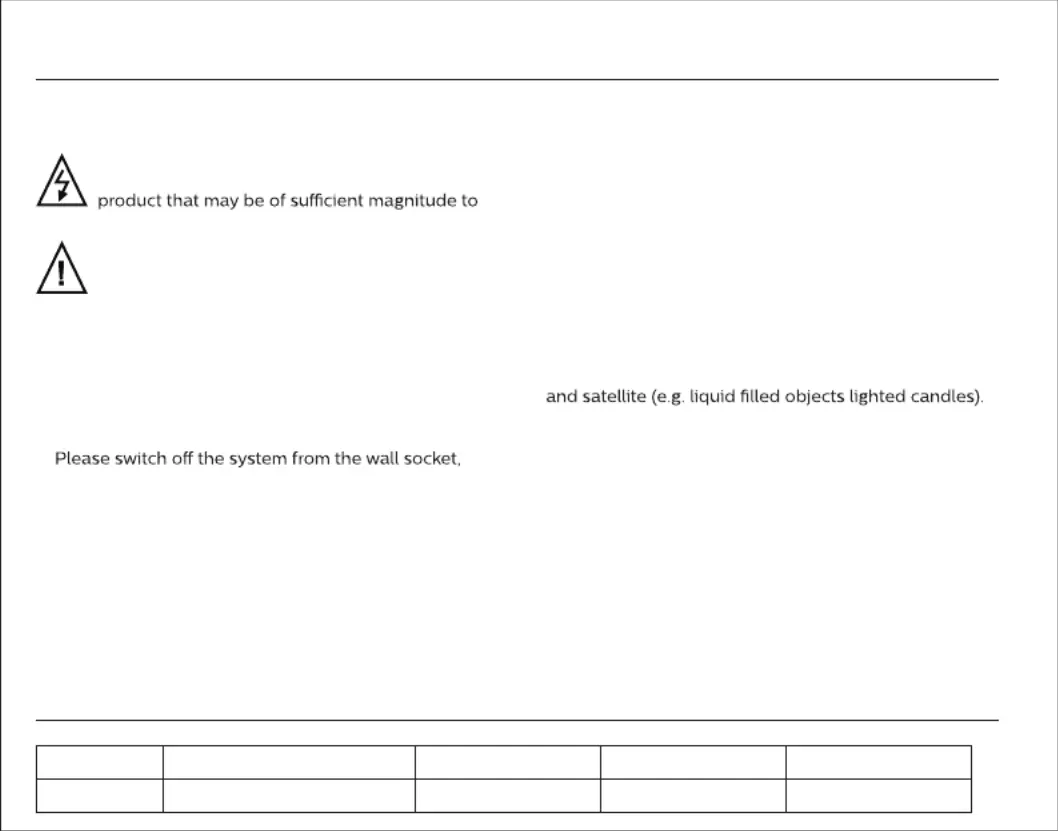 product that may be of sufficient magnitude to

and satellite (e.g. liquid filled objects lighted candles).

Please switch off the system from the wall socket,